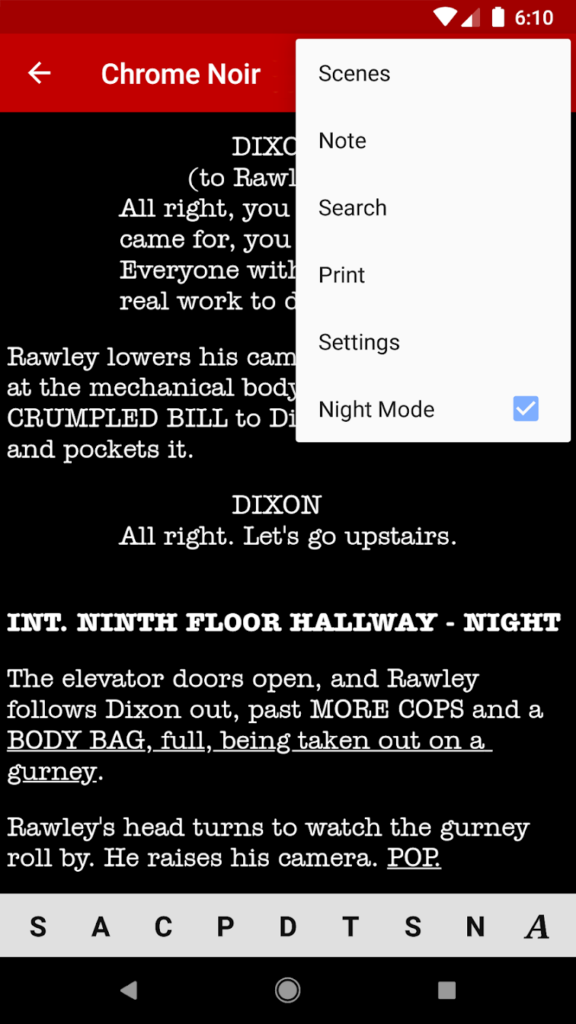 6:10

Chrome Noir

Scenes

Note

Search

Print

Settings

Night Mode

DIXO
(to Rawl
All right, you
came for, you
Everyone with
real work to d

Rawley lowers his cam
at the mechanical body
CRUMPLED BILL to Di
and pockets it.

DIXON
All right. Let's go upstairs.

INT. NINTH FLOOR HALLWAY - NIGHT

The elevator doors open, and Rawley follows Dixon out, past MORE COPS and a BODY BAG, full, being taken out on a gurney.

Rawley's head turns to watch the gurney roll by. He raises his camera. POP.

S A C P D T S N A